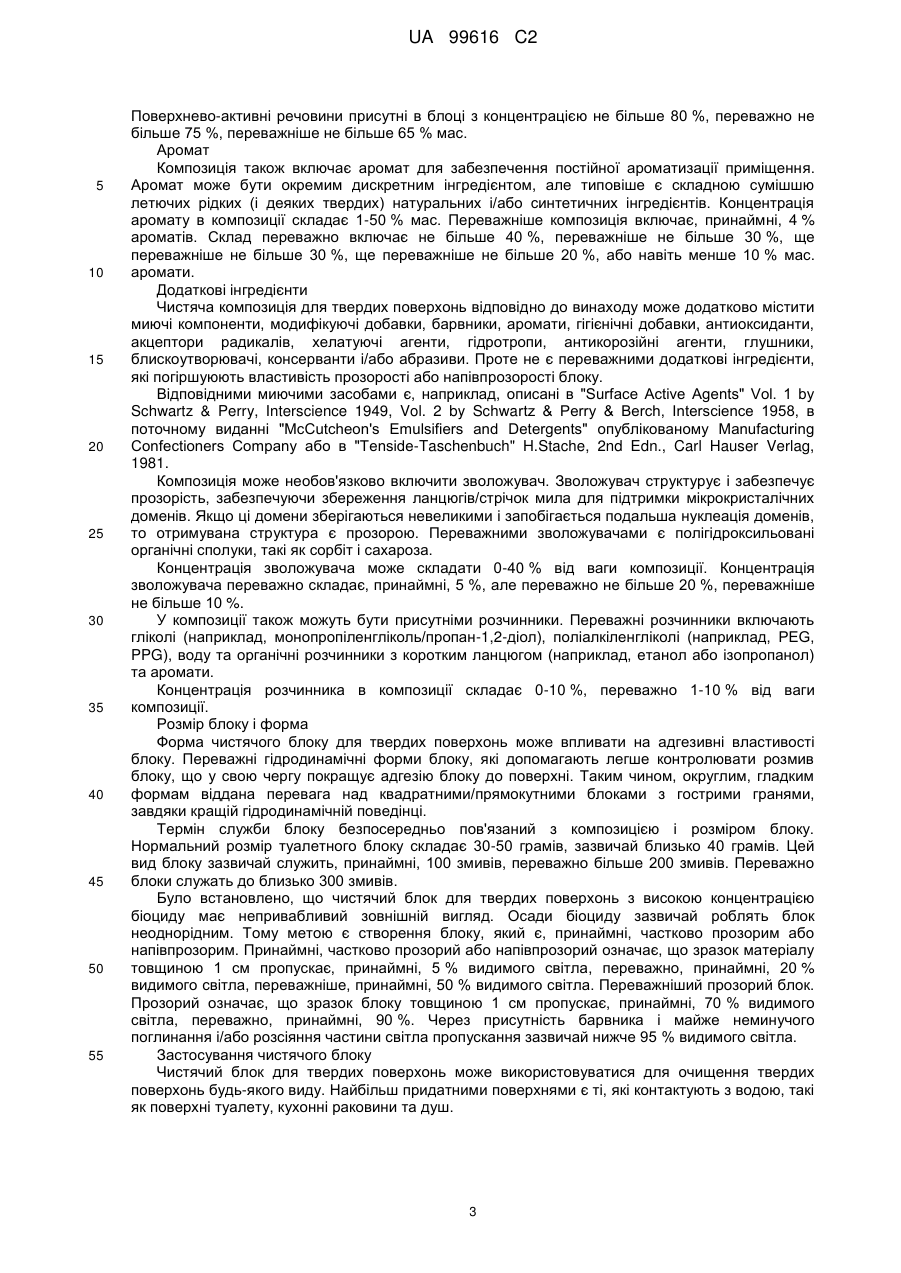 UA 99616 C2

Поверхнево-активні речовини присутні в блоці з концентрацією не більше 80 %, переважно не більше 75 %, переважніше не більше 65 % мас.

Аромат

Композиція також включає аромат для забезпечення постійної ароматизації приміщення. Аромат може бути окремим дискретним інгредієнтом, але типовіше є складною сумішшю летючих рідких (і деяких твердих) натуральних і/або синтетичних інгредієнтів. Концентрація аромату в композиції складає 1-50 % мас. Переважніше композиція включає, принаймні, 4 % ароматів. Склад переважно включає не більше 40 %, переважніше не більше 30 %, ще переважніше не більше 30 %, ще переважніше не більше 20 %, або навіть менше 10 % мас. аромати.

Додаткові інгредієнти

Чистяча композиція для твердих поверхонь відповідно до винаходу може додатково містити миючі компоненти, модифікуючі добавки, барвники, аромати, гігієнічні добавки, антиоксиданти, акцептори радикалів, хелатуючі агенти, гідротропи, антикорозійні агенти, глушники, блискоутворювачі, консерванти і/або абразиви. Проте не є переважними додаткові інгредієнти, які погіршують властивість прозорості або напівпрозорості блоку.

Відповідними миючими засобами є, наприклад, описані в "Surface Active Agents" Vol. 1 by Schwartz & Perry, Interscience 1949, Vol. 2 by Schwartz & Perry & Berch, Interscience 1958, в поточному виданні "McCutcheon's Emulsifiers and Detergents" опублікованому Manufacturing Confectioners Company або в "Tenside-Taschenbuch" H.Stache, 2nd Edn., Carl Hauser Verlag, 1981.

Композиція може необов'язково включити зволожувач. Зволожувач структурує і забезпечує прозорість, забезпечуючи збереження ланцюгів/стрічок мила для підтримки мікрокристалічних доменів. Якщо ці домени зберігаються невеликими і запобігається подальша нуклеація доменів, то отримувана структура є прозорою. Переважними зволожувачами є полігідроксильовані органічні сполуки, такі як сорбіт і сахароза.

Концентрація зволожувача може складати 0-40 % від ваги композиції. Концентрація зволожувача переважно складає, принаймні, 5 %, але переважно не більше 20 %, переважніше не більше 10 %.

У композиції також можуть бути присутніми розчинники. Переважні розчинники включають гліколі (наприклад, монопропіленгліколь/пропан-1,2-діол), поліалкіленгліколі (наприклад, PEG, PPG), воду та органічні розчинники з коротким ланцюгом (наприклад, етанол або ізопропанол) та аромати.

Концентрація розчинника в композиції складає 0-10 %, переважно 1-10 % від ваги композиції.

Розмір блоку і форма

Форма чистячого блоку для твердих поверхонь може впливати на адгезивні властивості блоку. Переважні гідродинамічні форми блоку, які допомагають легше контролювати розмив блоку, що у свою чергу покращує адгезію блоку до поверхні. Таким чином, округлим, гладким формам віддана перевага над квадратними/прямокутними блоками з гострими гранями, завдяки кращій гідродинамічній поведінці.

Термін служби блоку безпосередньо пов'язаний з композицією і розміром блоку. Нормальний розмір туалетного блоку складає 30-50 грамів, зазвичай близько 40 грамів. Цей вид блоку зазвичай служить, принаймні, 100 змивів, переважно більше 200 змивів. Переважно блоки служать до близько 300 змивів.

Було встановлено, що чистячий блок для твердих поверхонь з високою концентрацією біоциду має непривабливий зовнішній вигляд. Осади біоциду зазвичай роблять блок неоднорідним. Тому метою є створення блоку, який є, принаймні, частково прозорим або напівпрозорим. Принаймні, частково прозорий або напівпрозорий означає, що зразок матеріалу товщиною 1 см пропускає, принаймні, 5 % видимого світла, переважно, принаймні, 20 % видимого світла, переважніше, принаймні, 50 % видимого світла. Переважніший прозорий блок. Прозорий означає, що зразок блоку товщиною 1 см пропускає, принаймні, 70 % видимого світла, переважно, принаймні, 90 %. Через присутність барвника і майже неминучого поглинання і/або розсіяння частини світла пропускання зазвичай нижче 95 % видимого світла.

Застосування чистячого блоку

Чистячий блок для твердих поверхонь може використовуватися для очищення твердих поверхонь будь-якого виду. Найбільш придатними поверхнями є ті, які контактують з водою, такі як поверхні туалету, кухонні раковини та душ.

5
10
15
20
25
30
35
40
45
50
55

3